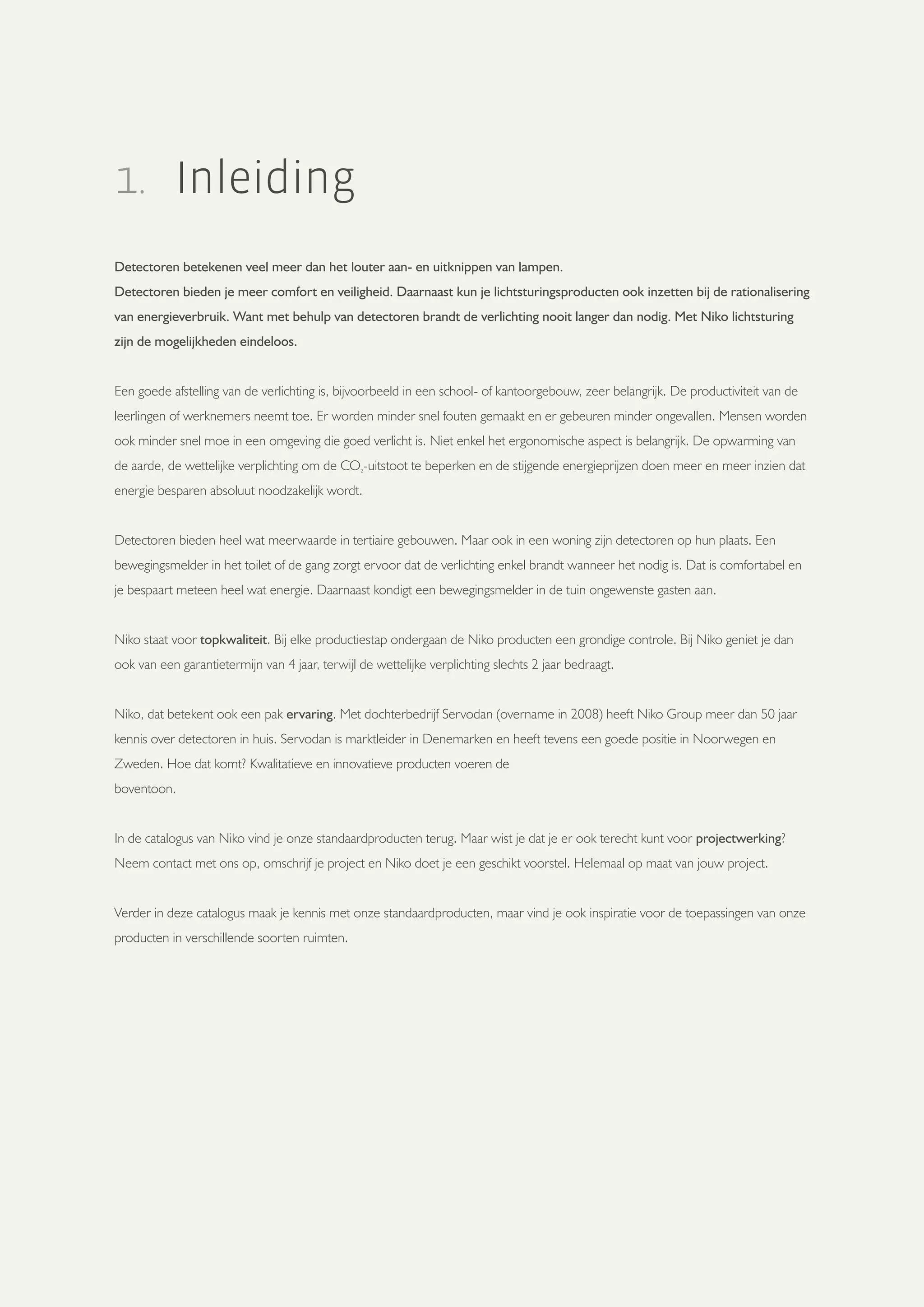 1. Inleiding

Detectoren betekenen veel meer dan het louter aan- en uitknippen van lampen.
Detectoren bieden je meer comfort en veiligheid. Daarnaast kun je lichtsturingsproducten ook inzetten bij de rationalisering van energieverbruik. Want met behulp van detectoren brandt de verlichting nooit langer dan nodig. Met Niko lichtsturing zijn de mogelijkheden eindeloos.

Een goede afstelling van de verlichting is, bijvoorbeeld in een school- of kantoorgebouw, zeer belangrijk. De productiviteit van de leerlingen of werknemers neemt toe. Er worden minder snel fouten gemaakt en er gebeuren minder ongevallen. Mensen worden ook minder snel moe in een omgeving die goed verlicht is. Niet enkel het ergonomische aspect is belangrijk. De opwarming van de aarde, de wettelijke verplichting om de $CO_2$-uitstoot te beperken en de stijgende energieprijzen doen meer en meer inzien dat energie besparen absoluut noodzakelijk wordt.

Detectoren bieden heel wat meerwaarde in tertiaire gebouwen. Maar ook in een woning zijn detectoren op hun plaats. Een bewegingsmelder in het toilet of de gang zorgt ervoor dat de verlichting enkel brandt wanneer het nodig is. Dat is comfortabel en je bespaart meteen heel wat energie. Daarnaast kondigt een bewegingsmelder in de tuin ongewenste gasten aan.

Niko staat voor topkwaliteit. Bij elke productiestap ondergaan de Niko producten een grondige controle. Bij Niko geniet je dan ook van een garantietermijn van 4 jaar, terwijl de wettelijke verplichting slechts 2 jaar bedraagt.

Niko, dat betekent ook een pak ervaring. Met dochterbedrijf Servodan (overname in 2008) heeft Niko Group meer dan 50 jaar kennis over detectoren in huis. Servodan is marktleider in Denemarken en heeft tevens een goede positie in Noorwegen en Zweden. Hoe dat komt? Kwalitatieve en innovatieve producten voeren de
boventoon.

In de catalogus van Niko vind je onze standaardproducten terug. Maar wist je dat je er ook terecht kunt voor projectwerking? Neem contact met ons op, omschrijf je project en Niko doet je een geschikt voorstel. Helemaal op maat van jouw project.

Verder in deze catalogus maak je kennis met onze standaardproducten, maar vind je ook inspiratie voor de toepassingen van onze producten in verschillende soorten ruimten.